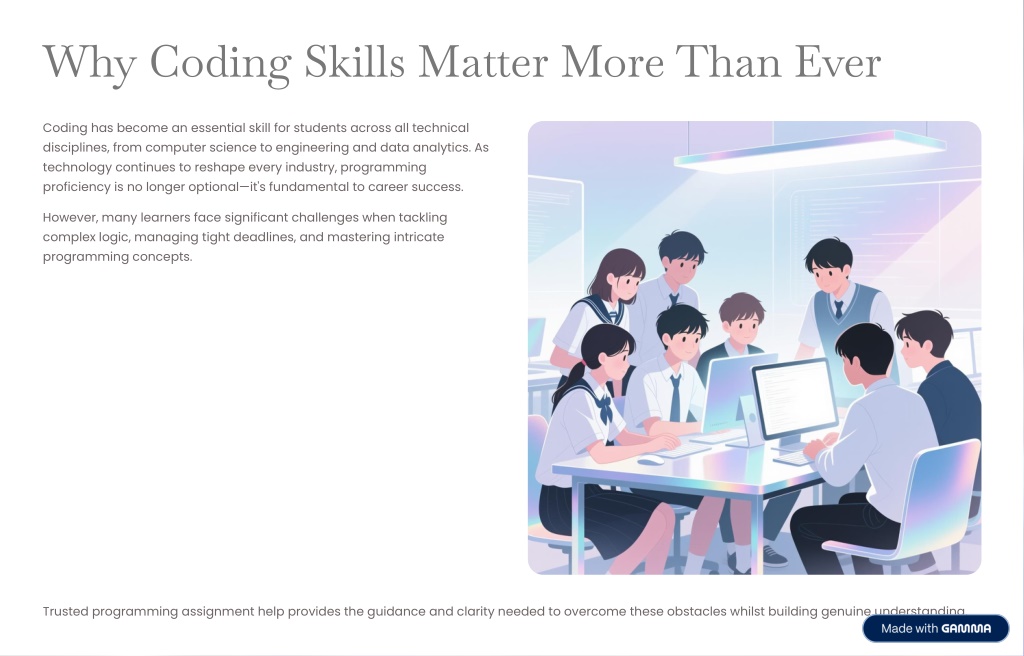 Why Coding Skills Matter More Than Ever

Coding has become an essential skill for students across all technical disciplines, from computer science to engineering and data analytics. As technology continues to reshape every industry, programming proficiency is no longer optional—it's fundamental to career success.

However, many learners face significant challenges when tackling complex logic, managing tight deadlines, and mastering intricate programming concepts.

Trusted programming assignment help provides the guidance and clarity needed to overcome these obstacles whilst building genuine understanding.

Made with GAMMA